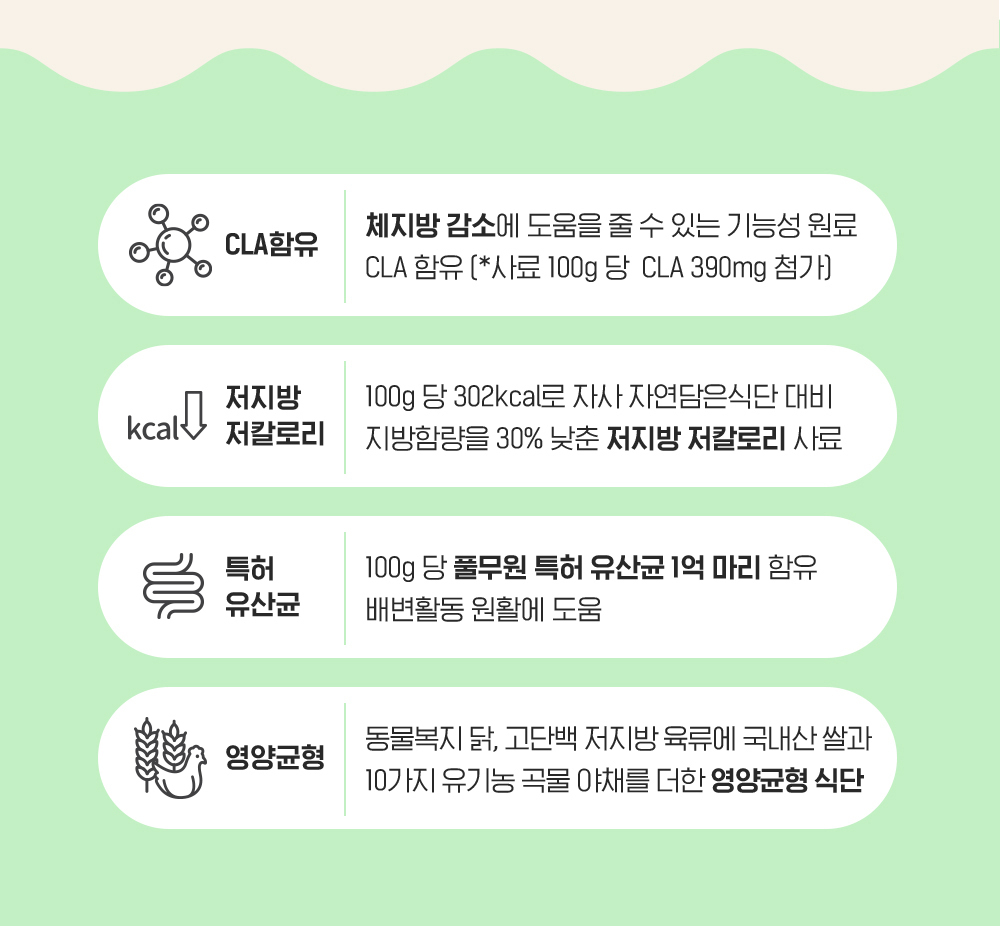 CLA함유

체지방 감소에 도움을 줄 수 있는 기능성 원료 CLA 함유 (*사료 100g 당 CLA 390mg 첨가)

kcal

저지방
저칼로리

100g 당 302kcal로 자사 자연담은식단 대비 지방함량을 30% 낮춘 저지방 저칼로리 사료

특허
유산균

100g 당 풀무원 특허 유산균 1억 마리 함유 배변활동 원활에 도움

영양균형

동물복지 닭, 고단백 저지방 육류에 국내산 쌀과 10가지 유기농 곡물 야채를 더한 영양균형 식단